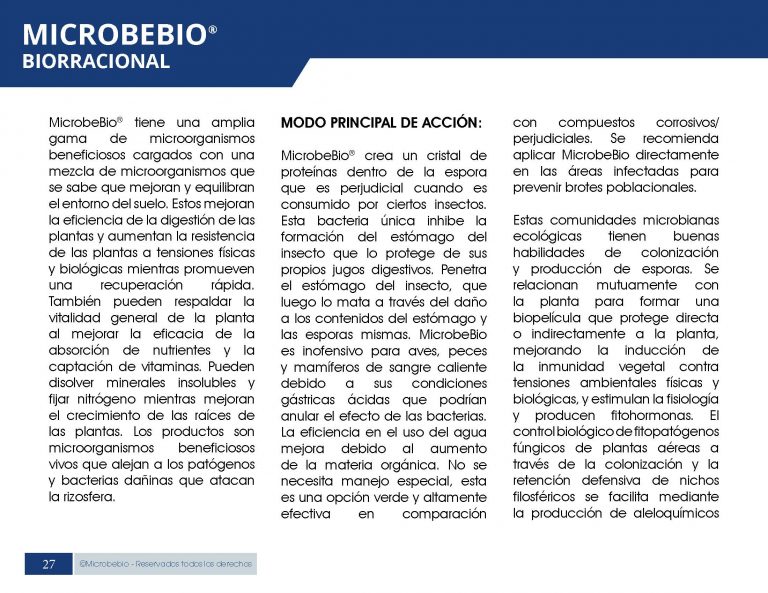 MICROBEBIO®
BIORRACIONAL

MicrobeBio® tiene una amplia gama de microorganismos beneficiosos cargados con una mezcla de microorganismos que se sabe que mejoran y equilibran el entorno del suelo. Estos mejoran la eficiencia de la digestión de las plantas y aumentan la resistencia de las plantas a tensiones físicas y biológicas mientras promueven una recuperación rápida. También pueden respaldar la vitalidad general de la planta al mejorar la eficacia de la absorción de nutrientes y la captación de vitaminas. Pueden disolver minerales insolubles y fijar nitrógeno mientras mejoran el crecimiento de las raíces de las plantas. Los productos son microorganismos beneficiosos vivos que alejan a los patógenos y bacterias dañinas que atacan la rizosfera.

MODO PRINCIPAL DE ACCIÓN:

MicrobeBio® crea un cristal de proteínas dentro de la espora que es perjudicial cuando es consumido por ciertos insectos. Esta bacteria única inhibe la formación del estómago del insecto que lo protege de sus propios jugos digestivos. Penetra el estómago del insecto, que luego lo mata a través del daño a los contenidos del estómago y las esporas mismas. MicrobeBio es inofensivo para aves, peces y mamíferos de sangre caliente debido a sus condiciones gástricas ácidas que podrían anular el efecto de las bacterias. La eficiencia en el uso del agua mejora debido al aumento de la materia orgánica. No se necesita manejo especial, esta es una opción verde y altamente efectiva en comparación con compuestos corrosivos/ perjudiciales. Se recomienda aplicar MicrobeBio directamente en las áreas infectadas para prevenir brotes poblacionales.

Estas comunidades microbianas ecológicas tienen buenas habilidades de colonización y producción de esporas. Se relacionan mutuamente con la planta para formar una biopelícula que protege directa o indirectamente a la planta, mejorando la inducción de la inmunidad vegetal contra tensiones ambientales físicas y biológicas, y estimulan la fisiología y producen fitohormonas. El control biológico de fitopatógenos fúngicos de plantas aéreas a través de la colonización y la retención defensiva de nichos filosféricos se facilita mediante la producción de aleloquímicos

27 ©Microbebio - Reservados todos los derechos